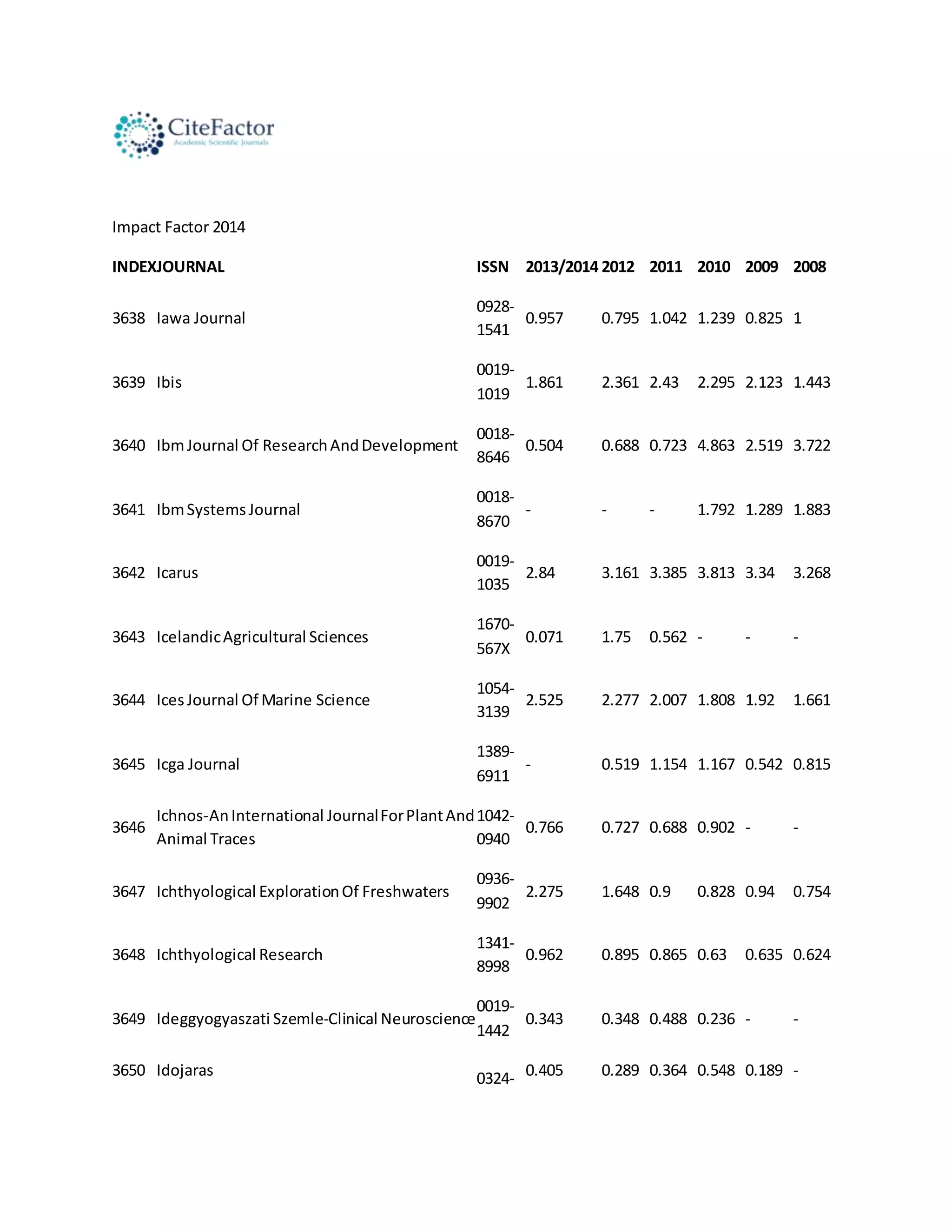 CiteFactor
Academic Scientific Journals

Impact Factor 2014

| INDEX | JOURNAL | ISSN | 2013/2014 | 2012 | 2011 | 2010 | 2009 | 2008 |
|---|---|---|---|---|---|---|---|---|
| 3638 | Iawa Journal | 0928-1541 | 0.957 | 0.795 | 1.042 | 1.239 | 0.825 | 1 |
| 3639 | Ibis | 0019-1019 | 1.861 | 2.361 | 2.43 | 2.295 | 2.123 | 1.443 |
| 3640 | Ibm Journal Of Research And Development | 0018-8646 | 0.504 | 0.688 | 0.723 | 4.863 | 2.519 | 3.722 |
| 3641 | Ibm Systems Journal | 0018-8670 | - | - | - | 1.792 | 1.289 | 1.883 |
| 3642 | Icarus | 0019-1035 | 2.84 | 3.161 | 3.385 | 3.813 | 3.34 | 3.268 |
| 3643 | Icelandic Agricultural Sciences | 1670-567X | 0.071 | 1.75 | 0.562 | - | - | - |
| 3644 | Ices Journal Of Marine Science | 1054-3139 | 2.525 | 2.277 | 2.007 | 1.808 | 1.92 | 1.661 |
| 3645 | Icga Journal | 1389-6911 | - | 0.519 | 1.154 | 1.167 | 0.542 | 0.815 |
| 3646 | Ichnos-An International Journal For Plant And Animal Traces | 1042-0940 | 0.766 | 0.727 | 0.688 | 0.902 | - | - |
| 3647 | Ichthyological Exploration Of Freshwaters | 0936-9902 | 2.275 | 1.648 | 0.9 | 0.828 | 0.94 | 0.754 |
| 3648 | Ichthyological Research | 1341-8998 | 0.962 | 0.895 | 0.865 | 0.63 | 0.635 | 0.624 |
| 3649 | Ideggyogyaszati Szemle-Clinical Neuroscience | 0019-1442 | 0.343 | 0.348 | 0.488 | 0.236 | - | - |
| 3650 | Idojaras | 0324- | 0.405 | 0.289 | 0.364 | 0.548 | 0.189 | - |